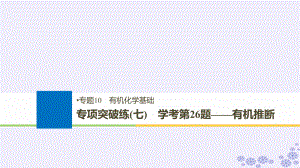 •专题10　有机化学基础

专项突破练(七)　学考第26题——有机推断